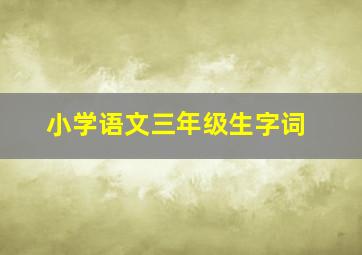 小学语文三年级生字词